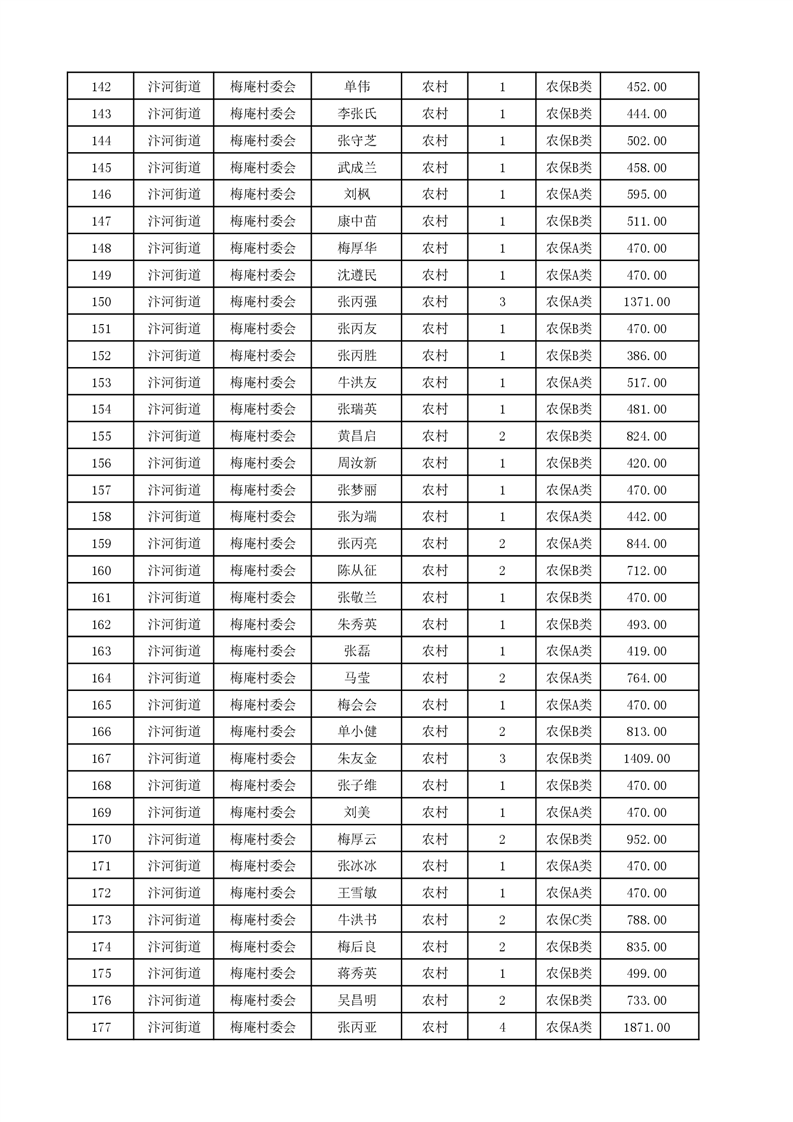 | 142 | 汴河街道 | 梅庵村委会 | 单伟 | 农村 | 1 | 农保B类 | 452.00 |
|---|---|---|---|---|---|---|---|
| 143 | 汴河街道 | 梅庵村委会 | 李张氏 | 农村 | 1 | 农保B类 | 444.00 |
| 144 | 汴河街道 | 梅庵村委会 | 张守芝 | 农村 | 1 | 农保B类 | 502.00 |
| 145 | 汴河街道 | 梅庵村委会 | 武成兰 | 农村 | 1 | 农保B类 | 458.00 |
| 146 | 汴河街道 | 梅庵村委会 | 刘枫 | 农村 | 1 | 农保A类 | 595.00 |
| 147 | 汴河街道 | 梅庵村委会 | 康中苗 | 农村 | 1 | 农保B类 | 511.00 |
| 148 | 汴河街道 | 梅庵村委会 | 梅厚华 | 农村 | 1 | 农保A类 | 470.00 |
| 149 | 汴河街道 | 梅庵村委会 | 沈遵民 | 农村 | 1 | 农保A类 | 470.00 |
| 150 | 汴河街道 | 梅庵村委会 | 张丙强 | 农村 | 3 | 农保A类 | 1371.00 |
| 151 | 汴河街道 | 梅庵村委会 | 张丙友 | 农村 | 1 | 农保B类 | 470.00 |
| 152 | 汴河街道 | 梅庵村委会 | 张丙胜 | 农村 | 1 | 农保B类 | 386.00 |
| 153 | 汴河街道 | 梅庵村委会 | 牛洪友 | 农村 | 1 | 农保A类 | 517.00 |
| 154 | 汴河街道 | 梅庵村委会 | 张瑞英 | 农村 | 1 | 农保B类 | 481.00 |
| 155 | 汴河街道 | 梅庵村委会 | 黄昌启 | 农村 | 2 | 农保B类 | 824.00 |
| 156 | 汴河街道 | 梅庵村委会 | 周汝新 | 农村 | 1 | 农保B类 | 420.00 |
| 157 | 汴河街道 | 梅庵村委会 | 张梦丽 | 农村 | 1 | 农保A类 | 470.00 |
| 158 | 汴河街道 | 梅庵村委会 | 张为端 | 农村 | 1 | 农保A类 | 442.00 |
| 159 | 汴河街道 | 梅庵村委会 | 张丙亮 | 农村 | 2 | 农保A类 | 844.00 |
| 160 | 汴河街道 | 梅庵村委会 | 陈从征 | 农村 | 2 | 农保B类 | 712.00 |
| 161 | 汴河街道 | 梅庵村委会 | 张敬兰 | 农村 | 1 | 农保B类 | 470.00 |
| 162 | 汴河街道 | 梅庵村委会 | 朱秀英 | 农村 | 1 | 农保B类 | 493.00 |
| 163 | 汴河街道 | 梅庵村委会 | 张磊 | 农村 | 1 | 农保A类 | 419.00 |
| 164 | 汴河街道 | 梅庵村委会 | 马莹 | 农村 | 2 | 农保A类 | 764.00 |
| 165 | 汴河街道 | 梅庵村委会 | 梅会会 | 农村 | 1 | 农保A类 | 470.00 |
| 166 | 汴河街道 | 梅庵村委会 | 单小健 | 农村 | 2 | 农保B类 | 813.00 |
| 167 | 汴河街道 | 梅庵村委会 | 朱友金 | 农村 | 3 | 农保B类 | 1409.00 |
| 168 | 汴河街道 | 梅庵村委会 | 张子维 | 农村 | 1 | 农保B类 | 470.00 |
| 169 | 汴河街道 | 梅庵村委会 | 刘美 | 农村 | 1 | 农保A类 | 470.00 |
| 170 | 汴河街道 | 梅庵村委会 | 梅厚云 | 农村 | 2 | 农保B类 | 952.00 |
| 171 | 汴河街道 | 梅庵村委会 | 张冰冰 | 农村 | 1 | 农保A类 | 470.00 |
| 172 | 汴河街道 | 梅庵村委会 | 王雪敏 | 农村 | 1 | 农保A类 | 470.00 |
| 173 | 汴河街道 | 梅庵村委会 | 牛洪书 | 农村 | 2 | 农保C类 | 788.00 |
| 174 | 汴河街道 | 梅庵村委会 | 梅后良 | 农村 | 2 | 农保B类 | 835.00 |
| 175 | 汴河街道 | 梅庵村委会 | 蒋秀英 | 农村 | 1 | 农保B类 | 499.00 |
| 176 | 汴河街道 | 梅庵村委会 | 吴昌明 | 农村 | 2 | 农保B类 | 733.00 |
| 177 | 汴河街道 | 梅庵村委会 | 张丙亚 | 农村 | 4 | 农保A类 | 1871.00 |